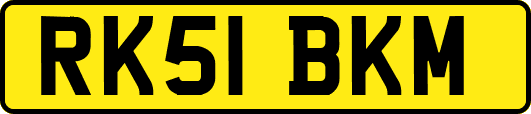 RK51 BKM